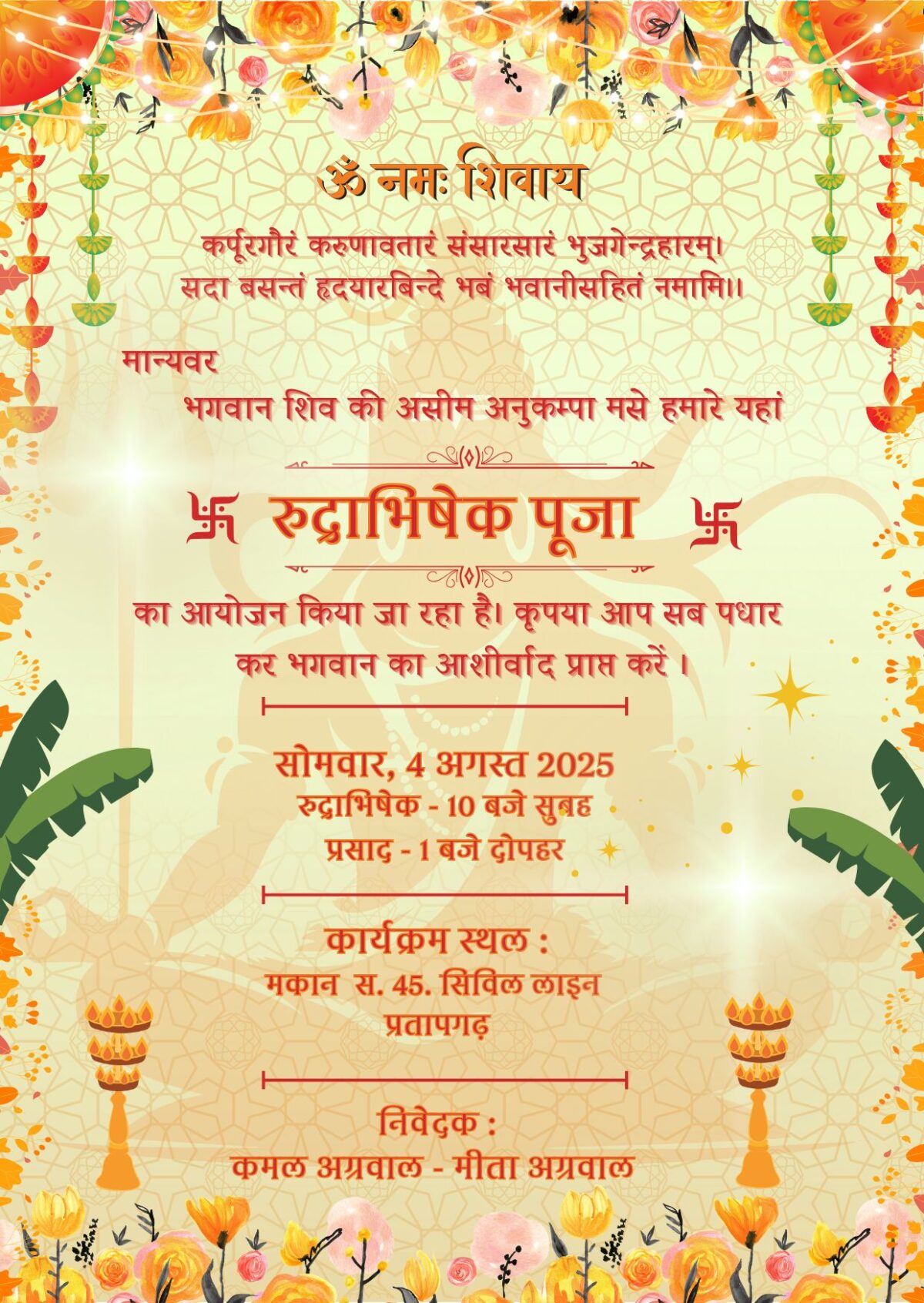 ॐ नमः शिवाय

कर्पूरगौरं करुणावतारं संसारसारं भुजगेन्द्रहारम्।
सदा बसन्तं हृदयारबिन्दे भबं भवानीसहितं नमामि।।

मान्यवर
भगवान शिव की असीम अनुकम्पा मसे हमारे यहां

卐 रुद्राभिषेक पूजा 卐

का आयोजन किया जा रहा है। कृपया आप सब पधार कर भगवान का आशीर्वाद प्राप्त करें ।

सोमवार, 4 अगस्त 2025
रुद्राभिषेक - 10 बजे सुबह
प्रसाद - 1 बजे दोपहर

कार्यक्रम स्थल :
मकान स. 45. सिविल लाइन
प्रतापगढ़

निवेदक :
कमल अग्रवाल - मीता अग्रवाल